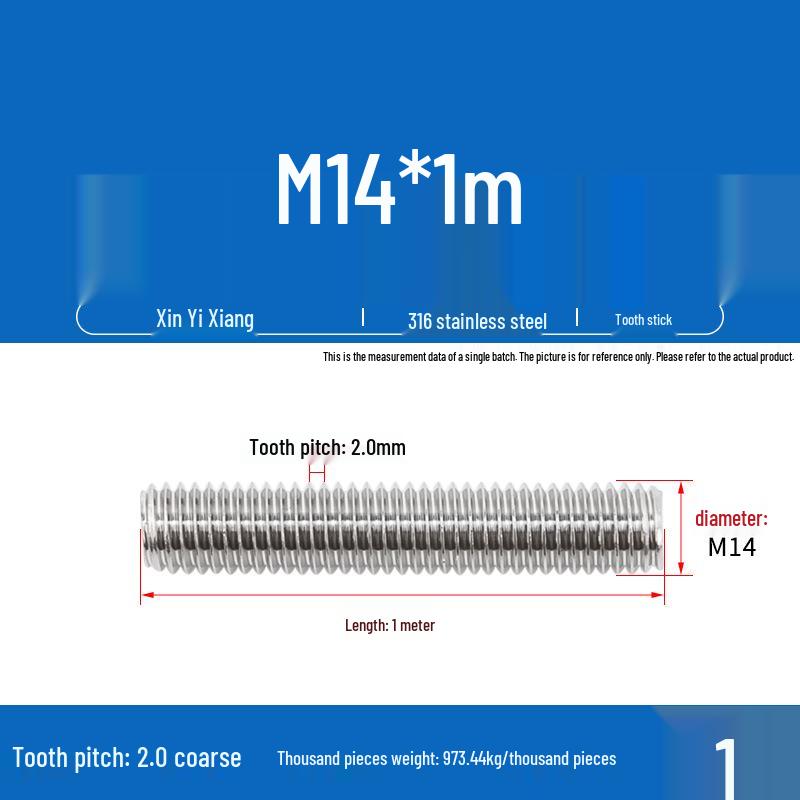 M14*1m

Xin Yi Xiang | 316 stainless steel | Tooth stick

This is the measurement data of a single batch. The picture is for reference only. Please refer to the actual product.

Tooth pitch: 2.0mm

diameter: M14

Length: 1 meter

Tooth pitch: 2.0 coarse

Thousand pieces weight: 973.44kg/thousand pieces

1